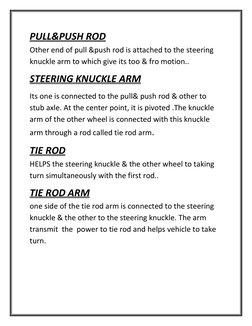 PULL&PUSH ROD

Other end of pull &push rod is attached to the steering knuckle arm to which give its too & fro motion..

STEERING KNUCKLE ARM

Its one is connected to the pull& push rod & other to stub axle. At the center point, it is pivoted .The knuckle arm of the other wheel is connected with this knuckle arm through a rod called tie rod arm.

TIE ROD

HELPS the steering knuckle & the other wheel to taking turn simultaneously with the first rod..

TIE ROD ARM

one side of the tie rod arm is connected to the steering knuckle & the other to the steering knuckle. The arm transmit the power to tie rod and helps vehicle to take turn.